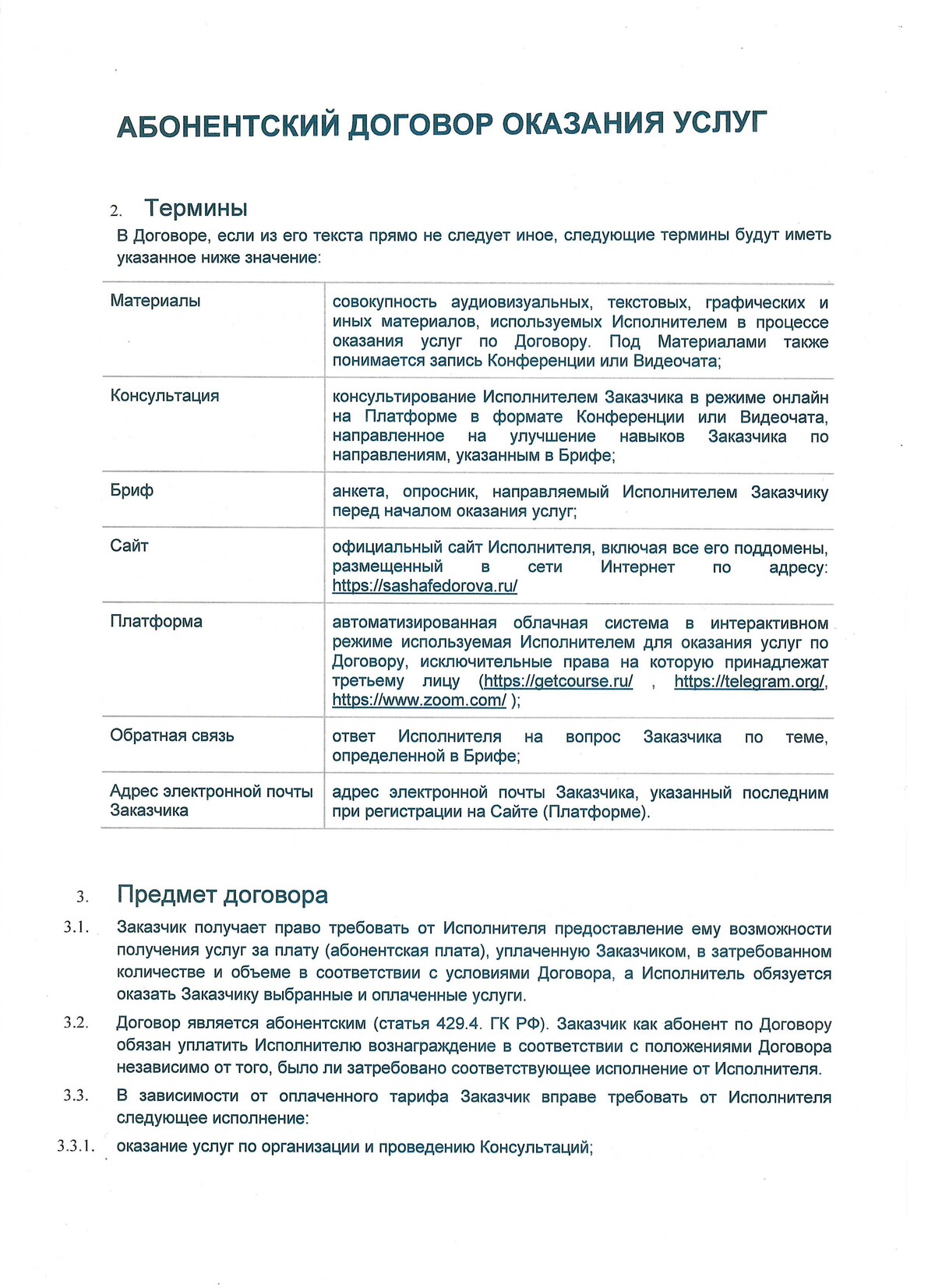 АБОНЕНТСКИЙ ДОГОВОР ОКАЗАНИЯ УСЛУГ

2. Термины

В Договоре, если из его текста прямо не следует иное, следующие термины будут иметь указанное ниже значение:

| | |
|---|---|
| Материалы | совокупность аудиовизуальных, текстовых, графических и иных материалов, используемых Исполнителем в процессе оказания услуг по Договору. Под Материалами также понимается запись Конференции или Видеочата; |
| Консультация | консультирование Исполнителем Заказчика в режиме онлайн на Платформе в формате Конференции или Видеочата, направленное на улучшение навыков Заказчика по направлениям, указанным в Брифе; |
| Бриф | анкета, опросник, направляемый Исполнителем Заказчику перед началом оказания услуг; |
| Сайт | официальный сайт Исполнителя, включая все его поддомены, размещенный в сети Интернет по адресу: https://sashafedorova.ru/ |
| Платформа | автоматизированная облачная система в интерактивном режиме используемая Исполнителем для оказания услуг по Договору, исключительные права на которую принадлежат третьему лицу (https://getcourse.ru/ , https://telegram.org/, https://www.zoom.com/ ); |
| Обратная связь | ответ Исполнителя на вопрос Заказчика по теме, определенной в Брифе; |
| Адрес электронной почты Заказчика | адрес электронной почты Заказчика, указанный последним при регистрации на Сайте (Платформе). |

3. Предмет договора

3.1. Заказчик получает право требовать от Исполнителя предоставление ему возможности получения услуг за плату (абонентская плата), уплаченную Заказчиком, в затребованном количестве и объеме в соответствии с условиями Договора, а Исполнитель обязуется оказать Заказчику выбранные и оплаченные услуги.

3.2. Договор является абонентским (статья 429.4. ГК РФ). Заказчик как абонент по Договору обязан уплатить Исполнителю вознаграждение в соответствии с положениями Договора независимо от того, было ли затребовано соответствующее исполнение от Исполнителя.

3.3. В зависимости от оплаченного тарифа Заказчик вправе требовать от Исполнителя следующее исполнение:

3.3.1. оказание услуг по организации и проведению Консультаций;